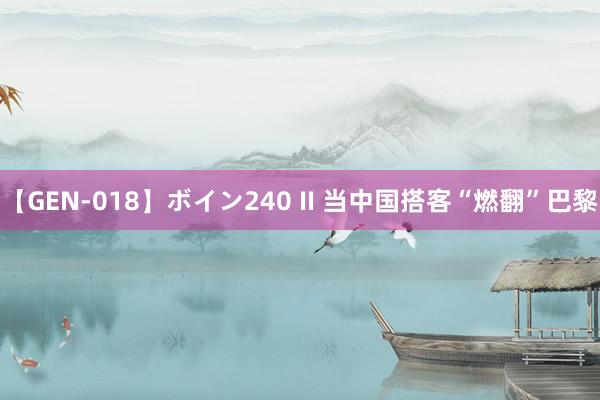 【GEN-018】ボイン240 II 当中国搭客“燃翻”巴黎